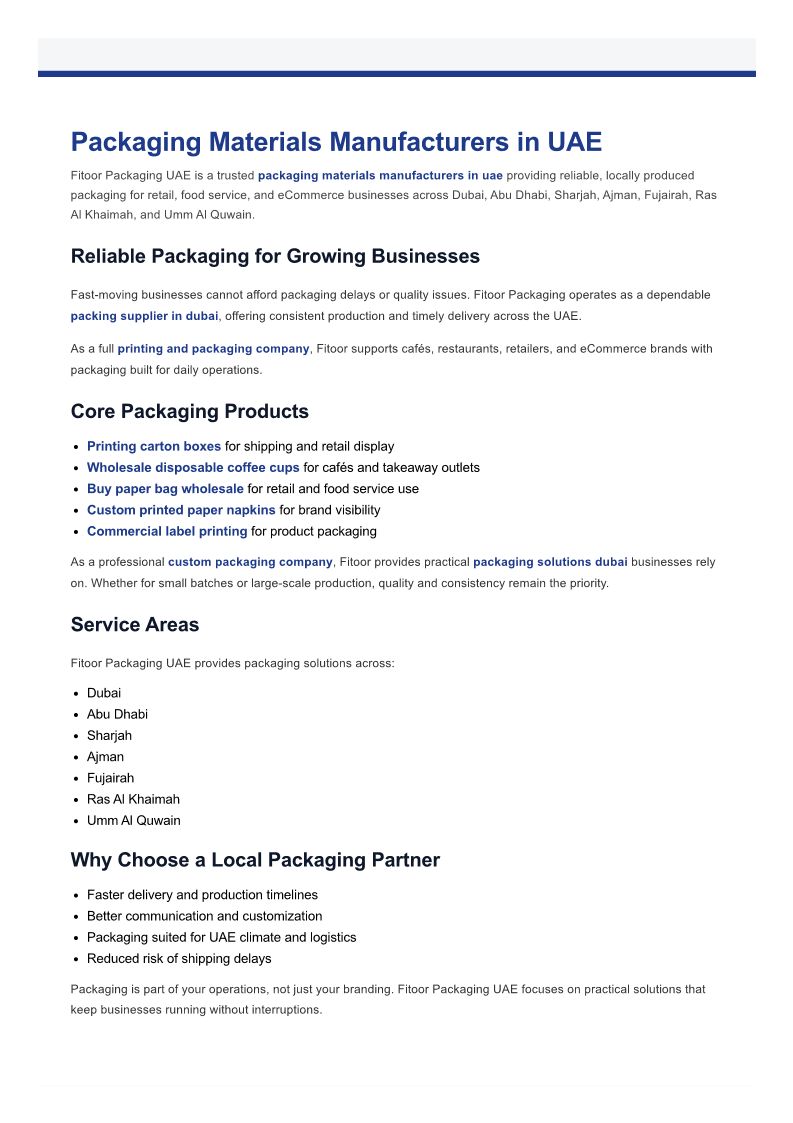 Packaging Materials Manufacturers in UAE

Fitoor Packaging UAE is a trusted packaging materials manufacturers in uae providing reliable, locally produced packaging for retail, food service, and eCommerce businesses across Dubai, Abu Dhabi, Sharjah, Ajman, Fujairah, Ras Al Khaimah, and Umm Al Quwain.

Reliable Packaging for Growing Businesses

Fast-moving businesses cannot afford packaging delays or quality issues. Fitoor Packaging operates as a dependable packing supplier in dubai, offering consistent production and timely delivery across the UAE.

As a full printing and packaging company, Fitoor supports cafés, restaurants, retailers, and eCommerce brands with packaging built for daily operations.

Core Packaging Products

- Printing carton boxes for shipping and retail display
- Wholesale disposable coffee cups for cafés and takeaway outlets
- Buy paper bag wholesale for retail and food service use
- Custom printed paper napkins for brand visibility
- Commercial label printing for product packaging

As a professional custom packaging company, Fitoor provides practical packaging solutions dubai businesses rely on. Whether for small batches or large-scale production, quality and consistency remain the priority.

Service Areas

Fitoor Packaging UAE provides packaging solutions across:

- Dubai
- Abu Dhabi
- Sharjah
- Ajman
- Fujairah
- Ras Al Khaimah
- Umm Al Quwain

Why Choose a Local Packaging Partner

- Faster delivery and production timelines
- Better communication and customization
- Packaging suited for UAE climate and logistics
- Reduced risk of shipping delays

Packaging is part of your operations, not just your branding. Fitoor Packaging UAE focuses on practical solutions that keep businesses running without interruptions.